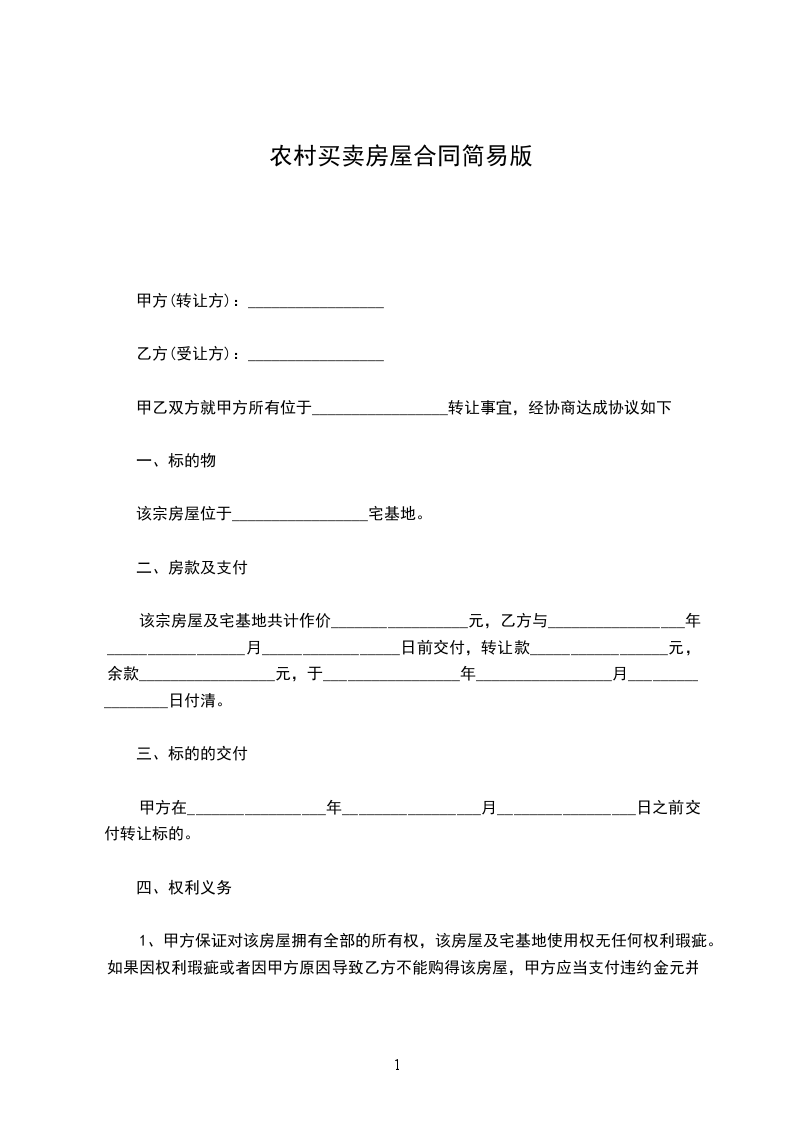 农村买卖房屋合同简易版

甲方(转让方)：_________________

乙方(受让方)：_________________

甲乙双方就甲方所有位于_________________转让事宜，经协商达成协议如下

一、标的物

该宗房屋位于_________________宅基地。

二、房款及支付

该宗房屋及宅基地共计作价_________________元，乙方与_________________年_________________月_________________日前交付，转让款_________________元，余款_________________元，于_________________年_________________月_________________日付清。

三、标的的交付

甲方在_________________年_________________月_________________日之前交付转让标的。

四、权利义务

1、甲方保证对该房屋拥有全部的所有权，该房屋及宅基地使用权无任何权利瑕疵。如果因权利瑕疵或者因甲方原因导致乙方不能购得该房屋，甲方应当支付违约金元并

1